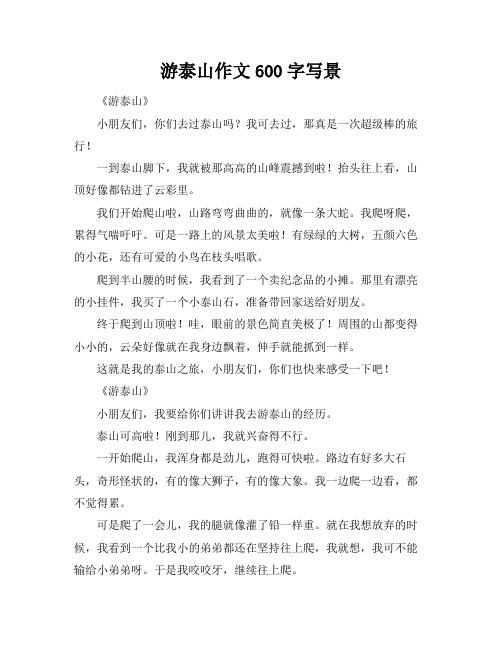 游泰山作文 600 字写景

《游泰山》

小朋友们，你们去过泰山吗？我可去过，那真是一次超级棒的旅行！

一到泰山脚下，我就被那高高的山峰震撼到啦！抬头往上看，山顶好像都钻进了云彩里。

我们开始爬山啦，山路弯弯曲曲的，就像一条大蛇。我爬呀爬，累得气喘吁吁。可是一路上的风景太美啦！有绿绿的大树，五颜六色的小花，还有可爱的小鸟在枝头唱歌。

爬到半山腰的时候，我看到了一个卖纪念品的小摊。那里有漂亮的小挂件，我买了一个小泰山石，准备带回家送给好朋友。

终于爬到山顶啦！哇，眼前的景色简直美极了！周围的山都变得小小的，云朵好像就在我身边飘着，伸手就能抓到一样。

这就是我的泰山之旅，小朋友们，你们也快来感受一下吧！

《游泰山》

小朋友们，我要给你们讲讲我去游泰山的经历。

泰山可高啦！刚到那儿，我就兴奋得不行。

一开始爬山，我浑身都是劲儿，跑得可快啦。路边有好多大石头，奇形怪状的，有的像大狮子，有的像大象。我一边爬一边看，都不觉得累。

可是爬了一会儿，我的腿就像灌了铅一样重。就在我想放弃的时候，我看到一个比我小的弟弟都还在坚持往上爬，我就想，我可不能输给小弟弟呀。于是我咬咬牙，继续往上爬。